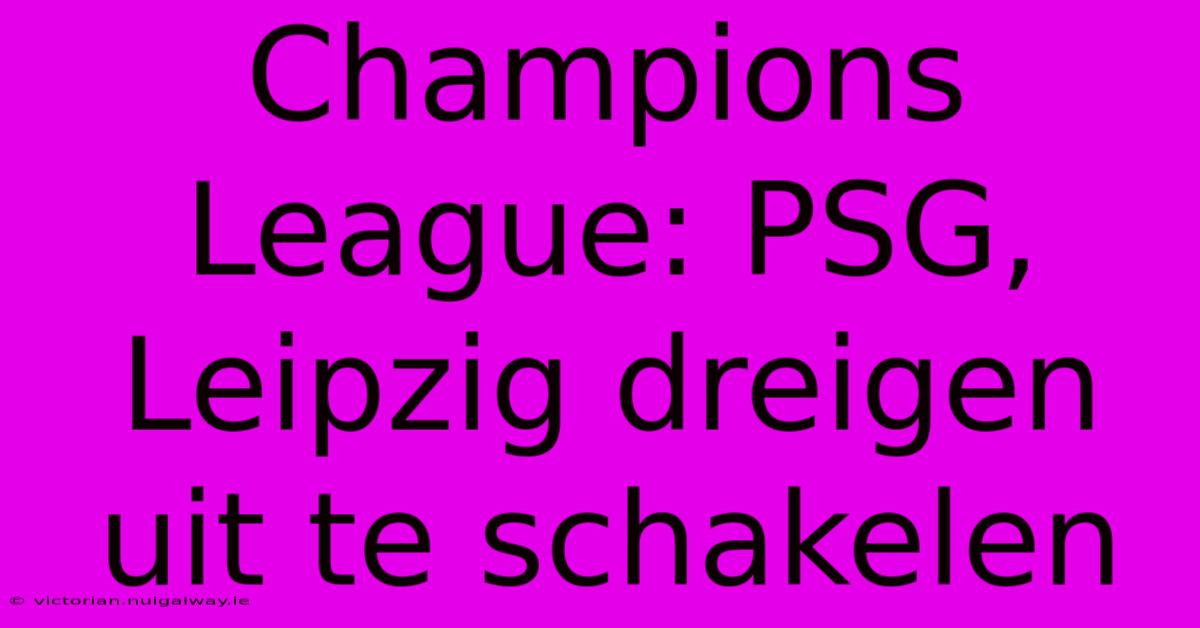 Champions League: PSG, Leipzig dreigen uit te schakelen

© victorian.nuigalway.ie